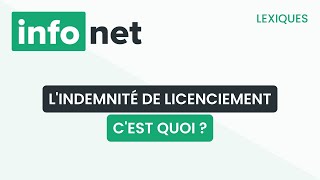 info net

LEXIQUES

L'INDEMNITÉ DE LICENCIEMENT

C'EST QUOI ?